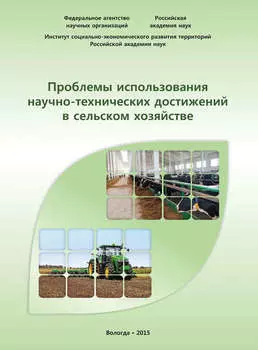 Федеральное агентство научных организаций

Российская академия наук

Институт социально-экономического развития территорий Российской академии наук

Проблемы использования научно-технических достижений в сельском хозяйстве

Вологда • 2015